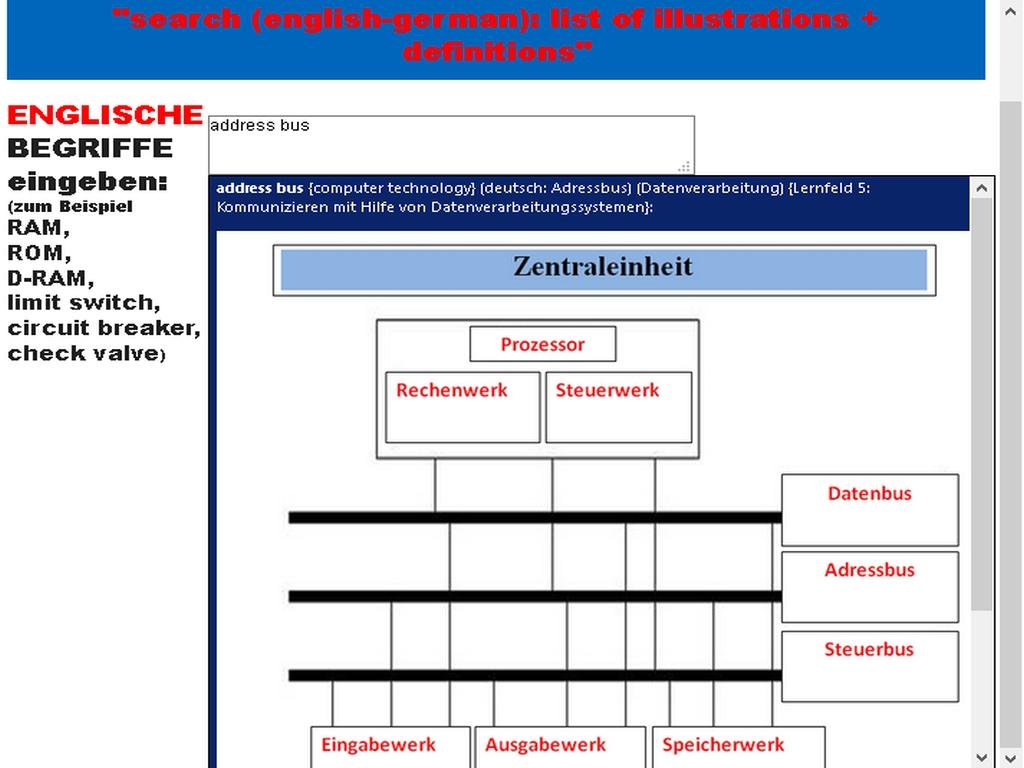 "search (english-german): list of illustrations + definitions"

ENGLISCHE BEGRIFFE eingeben: (zum Beispiel RAM, ROM, D-RAM, limit switch, circuit breaker, check valve)

address bus

address bus {computer technology} (deutsch: Adressbus) (Datenverarbeitung) {Lernfeld 5: Kommunizieren mit Hilfe von Datenverarbeitungssystemen}:

Zentraleinheit

Prozessor

Rechenwerk

Steuerwerk

Datenbus

Adressbus

Steuerbus

Eingabewerk

Ausgabewerk

Speicherwerk